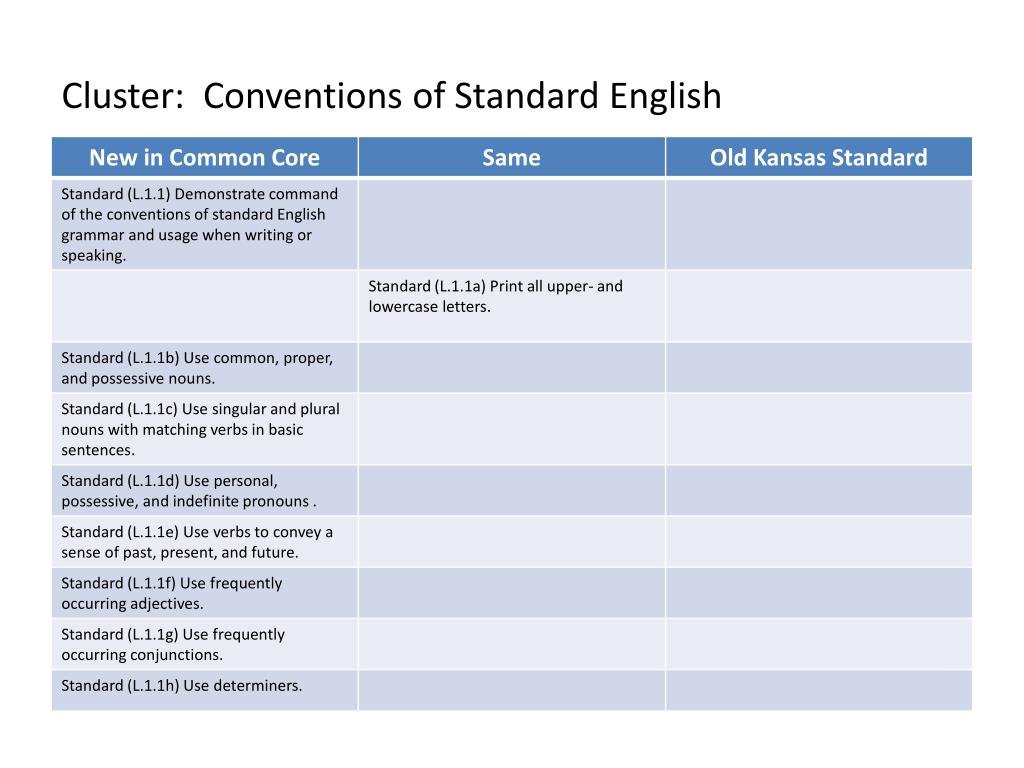 Cluster:  Conventions of Standard English

| New in Common Core | Same | Old Kansas Standard |
|---|---|---|
| Standard (L.1.1) Demonstrate command of the conventions of standard English grammar and usage when writing or speaking. | | |
| | Standard (L.1.1a) Print all upper- and lowercase letters. | |
| Standard (L.1.1b) Use common, proper, and possessive nouns. | | |
| Standard (L.1.1c) Use singular and plural nouns with matching verbs in basic sentences. | | |
| Standard (L.1.1d) Use personal, possessive, and indefinite pronouns . | | |
| Standard (L.1.1e) Use verbs to convey a sense of past, present, and future. | | |
| Standard (L.1.1f) Use frequently occurring adjectives. | | |
| Standard (L.1.1g) Use frequently occurring conjunctions. | | |
| Standard (L.1.1h) Use determiners. | | |